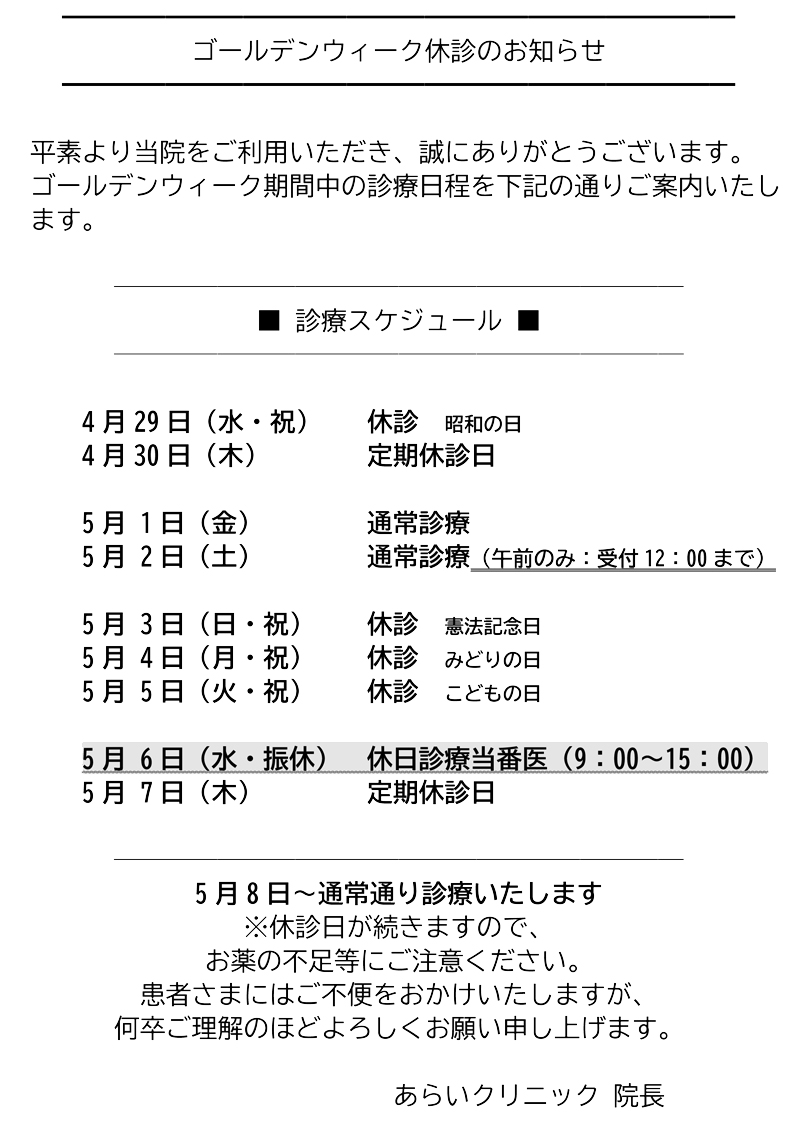 ゴールデンウィーク休診のお知らせ

平素より当院をご利用いただき、誠にありがとうございます。ゴールデンウィーク期間中の診療日程を下記の通りご案内いたします。

■ 診療スケジュール ■

4月29日（水・祝）　休診　昭和の日
4月30日（木）　定期休診日

5月 1日（金）　通常診療
5月 2日（土）　通常診療（午前のみ：受付12：00まで）

5月 3日（日・祝）　休診　憲法記念日
5月 4日（月・祝）　休診　みどりの日
5月 5日（火・祝）　休診　こどもの日

5月 6日（水・振休）　休日診療当番医（9：00～15：00）
5月 7日（木）　定期休診日

5月8日～通常通り診療いたします
※休診日が続きますので、
お薬の不足等にご注意ください。
患者さまにはご不便をおかけいたしますが、
何卒ご理解のほどよろしくお願い申し上げます。

あらいクリニック 院長